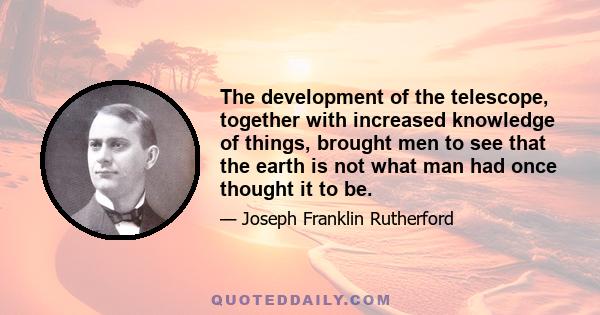 The development of the telescope, together with increased knowledge of things, brought men to see that the earth is not what man had once thought it to be.

— Joseph Franklin Rutherford

QUOTEDDAILY.COM